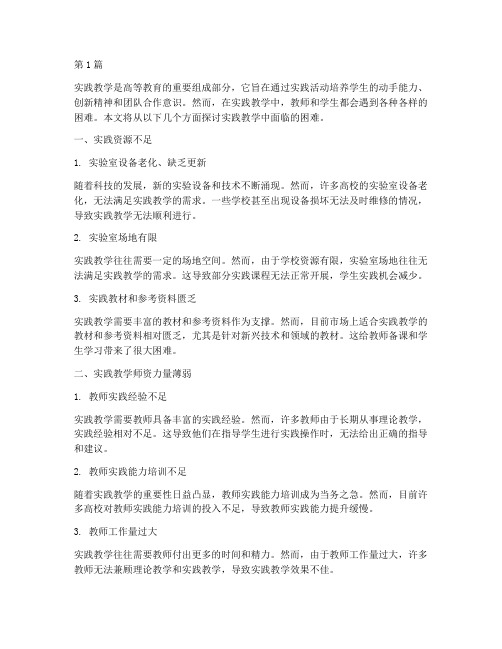 第1篇

实践教学是高等教育的重要组成部分，它旨在通过实践活动培养学生的动手能力、创新精神和团队合作意识。然而，在实践教学中，教师和学生都会遇到各种各样的困难。本文将从以下几个方面探讨实践教学中面临的困难。

一、实践资源不足

1. 实验室设备老化、缺乏更新

随着科技的发展，新的实验设备和技术不断涌现。然而，许多高校的实验室设备老化，无法满足实践教学的需求。一些学校甚至出现设备损坏无法及时维修的情况，导致实践教学无法顺利进行。

2. 实验室场地有限

实践教学往往需要一定的场地空间。然而，由于学校资源有限，实验室场地往往无法满足实践教学的需求。这导致部分实践课程无法正常开展，学生实践机会减少。

3. 实践教材和参考资料匮乏

实践教学需要丰富的教材和参考资料作为支撑。然而，目前市场上适合实践教学的教材和参考资料相对匮乏，尤其是针对新兴技术和领域的教材。这给教师备课和学生学习带来了很大困难。

二、实践教学师资力量薄弱

1. 教师实践经验不足

实践教学需要教师具备丰富的实践经验。然而，许多教师由于长期从事理论教学，实践经验相对不足。这导致他们在指导学生进行实践操作时，无法给出正确的指导和建议。

2. 教师实践能力培训不足

随着实践教学的重要性日益凸显，教师实践能力培训成为当务之急。然而，目前许多高校对教师实践能力培训的投入不足，导致教师实践能力提升缓慢。

3. 教师工作量过大

实践教学往往需要教师付出更多的时间和精力。然而，由于教师工作量过大，许多教师无法兼顾理论教学和实践教学，导致实践教学效果不佳。